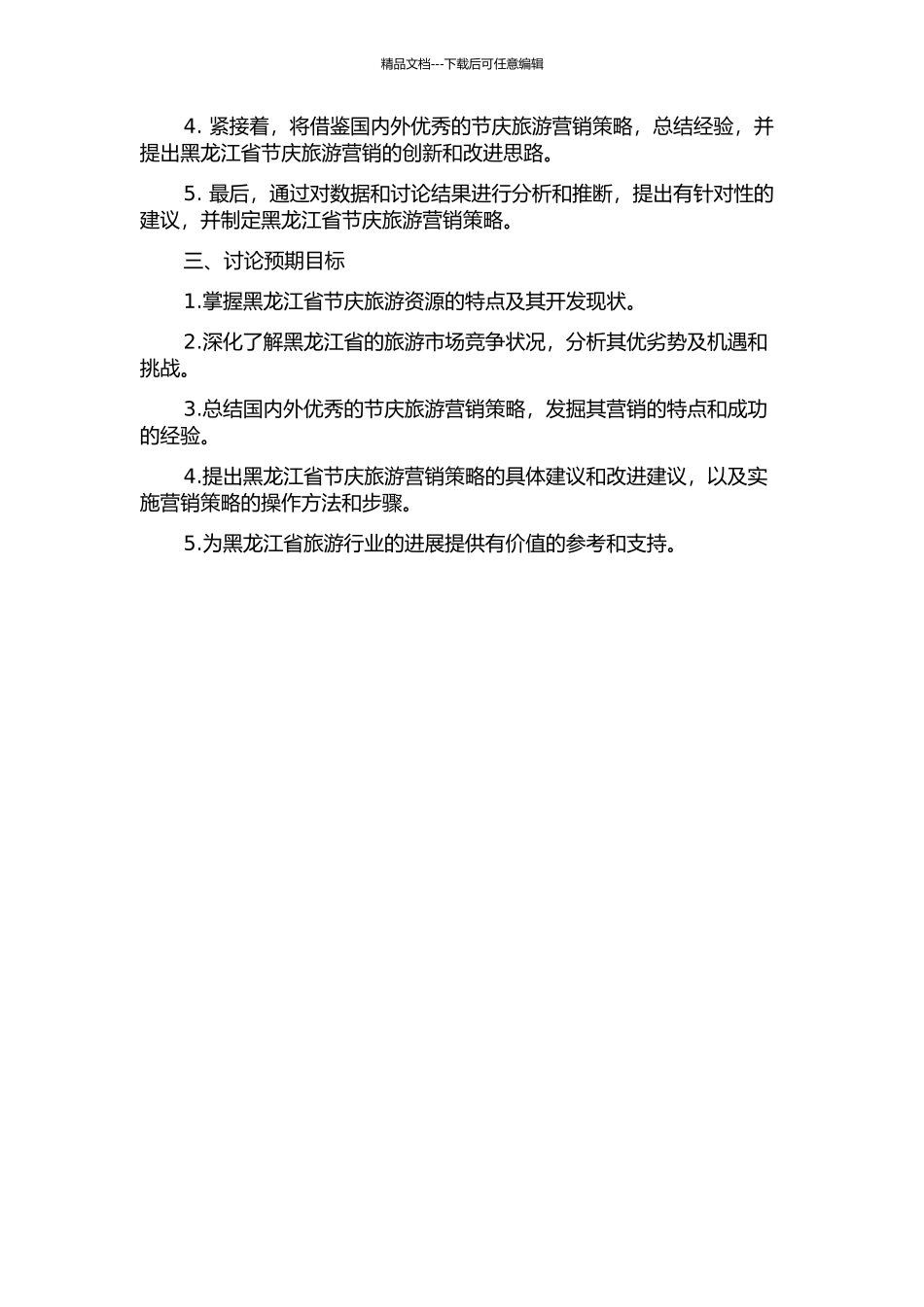 精品文档---下载后可任意编辑

4. 紧接着，将借鉴国内外优秀的节庆旅游营销策略，总结经验，并提出黑龙江省节庆旅游营销的创新和改进思路。

5. 最后，通过对数据和讨论结果进行分析和推断，提出有针对性的建议，并制定黑龙江省节庆旅游营销策略。

三、讨论预期目标

1.掌握黑龙江省节庆旅游资源的特点及其开发现状。

2.深化了解黑龙江省的旅游市场竞争状况，分析其优劣势及机遇和挑战。

3.总结国内外优秀的节庆旅游营销策略，发掘其营销的特点和成功的经验。

4.提出黑龙江省节庆旅游营销策略的具体建议和改进建议，以及实施营销策略的操作方法和步骤。

5.为黑龙江省旅游行业的进展提供有价值的参考和支持。